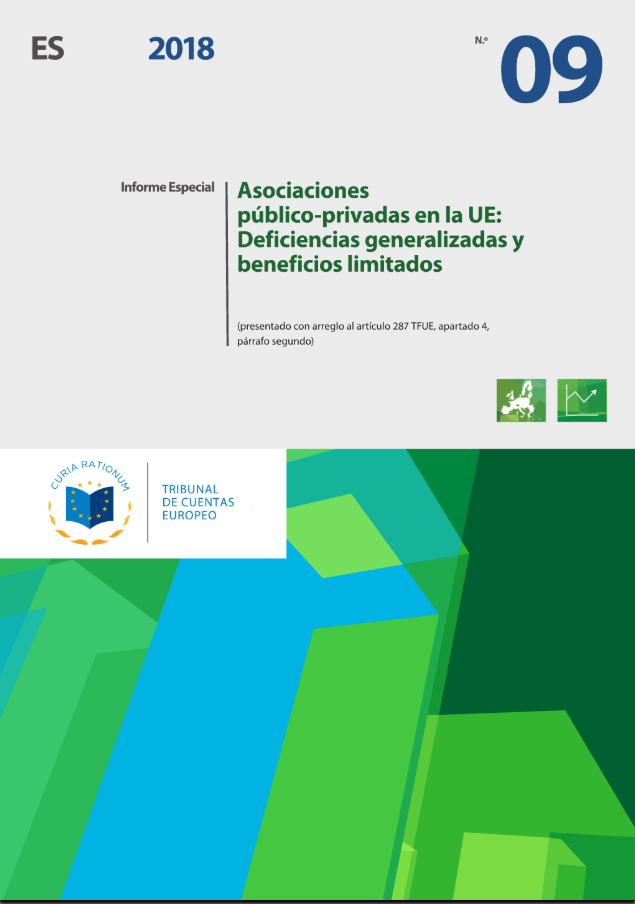 ES 2018 N.º 09

Informe Especial

Asociaciones público-privadas en la UE: Deficiencias generalizadas y beneficios limitados

(presentado con arreglo al artículo 287 TFUE, apartado 4, párrafo segundo)

CURIA RATIONUM

TRIBUNAL DE CUENTAS EUROPEO